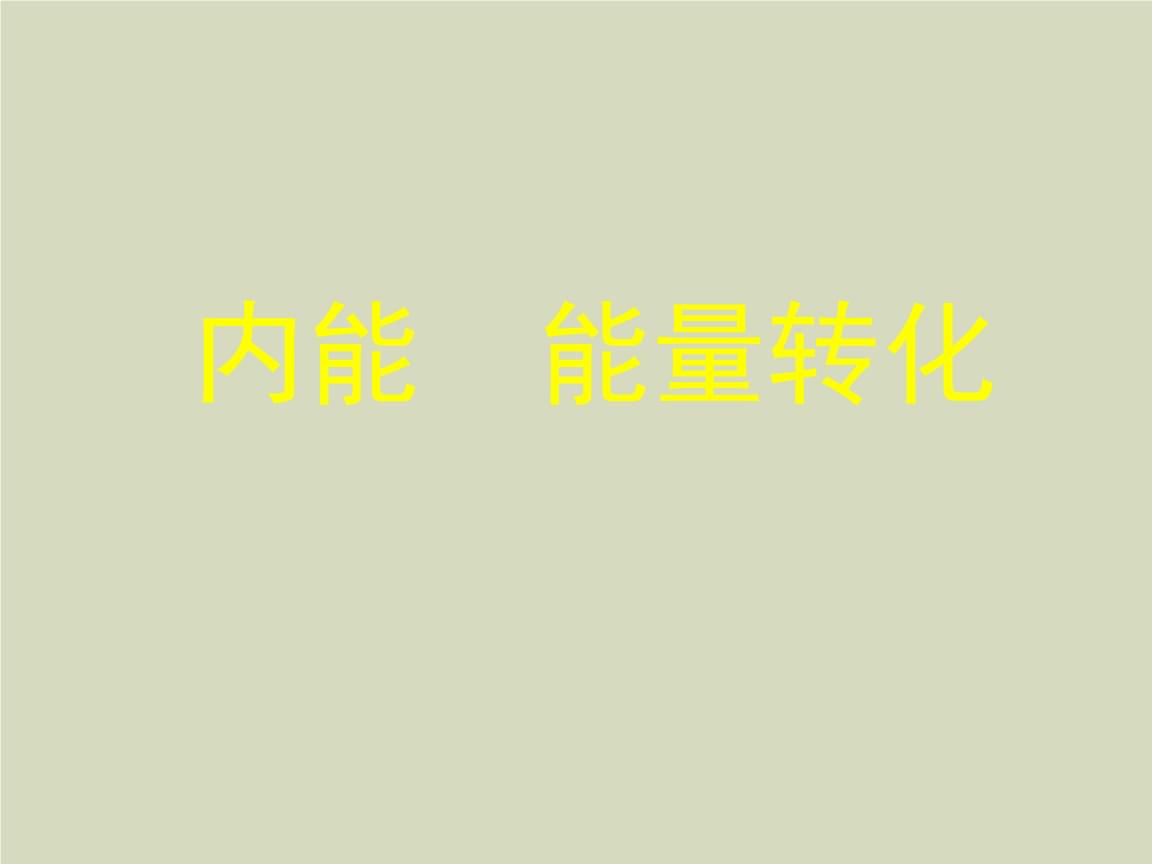 内能　能量转化